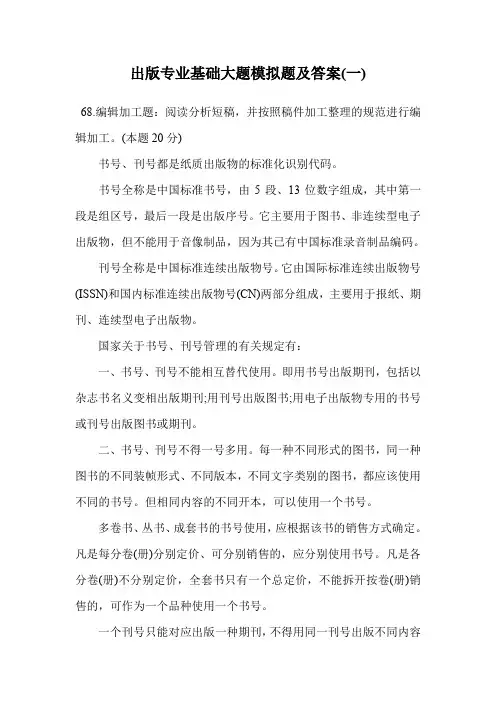 出版专业基础大题模拟题及答案(一)

68.编辑加工题：阅读分析短稿，并按照稿件加工整理的规范进行编辑加工。(本题 20 分)

书号、刊号都是纸质出版物的标准化识别代码。

书号全称是中国标准书号，由 5 段、13 位数字组成，其中第一段是组区号，最后一段是出版序号。它主要用于图书、非连续型电子出版物，但不能用于音像制品，因为其已有中国标准录音制品编码。

刊号全称是中国标准连续出版物号。它由国际标准连续出版物号(ISSN)和国内标准连续出版物号(CN)两部分组成，主要用于报纸、期刊、连续型电子出版物。

国家关于书号、刊号管理的有关规定有：

一、书号、刊号不能相互替代使用。即用书号出版期刊，包括以杂志书名义变相出版期刊;用刊号出版图书;用电子出版物专用的书号或刊号出版图书或期刊。

二、书号、刊号不得一号多用。每一种不同形式的图书，同一种图书的不同装帧形式、不同版本，不同文字类别的图书，都应该使用不同的书号。但相同内容的不同开本，可以使用一个书号。

多卷书、丛书、成套书的书号使用，应根据该书的销售方式确定。凡是每分卷(册)分别定价、可分别销售的，应分别使用书号。凡是各分卷(册)不分别定价，全套书只有一个总定价，不能拆开按卷(册)销售的，可作为一个品种使用一个书号。

一个刊号只能对应出版一种期刊，不得用同一刊号出版不同内容